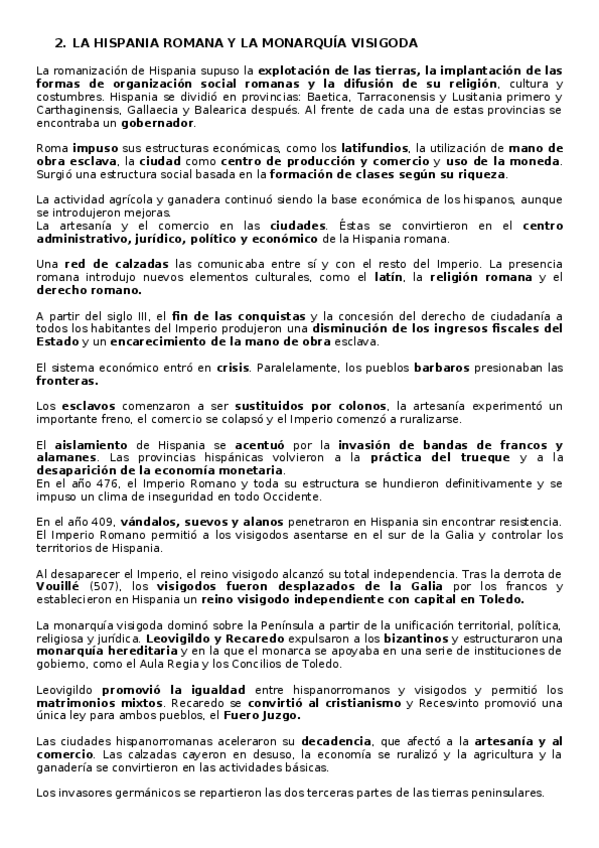 2. LA HISPANIA ROMANA Y LA MONARQUÍA VISIGODA

La romanización de Hispania supuso la explotación de las tierras, la implantación de las formas de organización social romanas y la difusión de su religión, cultura y costumbres. Hispania se dividió en provincias: Baetica, Tarraconensis y Lusitania primero y Carthaginensis, Gallaecia y Balearica después. Al frente de cada una de estas provincias se encontraba un gobernador.

Roma impuso sus estructuras económicas, como los latifundios, la utilización de mano de obra esclava, la ciudad como centro de producción y comercio y uso de la moneda. Surgió una estructura social basada en la formación de clases según su riqueza.

La actividad agrícola y ganadera continuó siendo la base económica de los hispanos, aunque se introdujeron mejoras.
La artesanía y el comercio en las ciudades. Éstas se convirtieron en el centro administrativo, jurídico, político y económico de la Hispania romana.

Una red de calzadas las comunicaba entre sí y con el resto del Imperio. La presencia romana introdujo nuevos elementos culturales, como el latín, la religión romana y el derecho romano.

A partir del siglo III, el fin de las conquistas y la concesión del derecho de ciudadanía a todos los habitantes del Imperio produjeron una disminución de los ingresos fiscales del Estado y un encarecimiento de la mano de obra esclava.

El sistema económico entró en crisis. Paralelamente, los pueblos barbaros presionaban las fronteras.

Los esclavos comenzaron a ser sustituidos por colonos, la artesanía experimentó un importante freno, el comercio se colapsó y el Imperio comenzó a ruralizarse.

El aislamiento de Hispania se acentuó por la invasión de bandas de francos y alamanes. Las provincias hispánicas volvieron a la práctica del trueque y a la desaparición de la economía monetaria.
En el año 476, el Imperio Romano y toda su estructura se hundieron definitivamente y se impuso un clima de inseguridad en todo Occidente.

En el año 409, vándalos, suevos y alanos penetraron en Hispania sin encontrar resistencia. El Imperio Romano permitió a los visigodos asentarse en el sur de la Galia y controlar los territorios de Hispania.

Al desaparecer el Imperio, el reino visigodo alcanzó su total independencia. Tras la derrota de Vouillé (507), los visigodos fueron desplazados de la Galia por los francos y establecieron en Hispania un reino visigodo independiente con capital en Toledo.

La monarquía visigoda dominó sobre la Península a partir de la unificación territorial, política, religiosa y jurídica. Leovigildo y Recaredo expulsaron a los bizantinos y estructuraron una monarquía hereditaria y en la que el monarca se apoyaba en una serie de instituciones de gobierno, como el Aula Regia y los Concilios de Toledo.

Leovigildo promovió la igualdad entre hispanorromanos y visigodos y permitió los matrimonios mixtos. Recaredo se convirtió al cristianismo y Recesvinto promovió una única ley para ambos pueblos, el Fuero Juzgo.

Las ciudades hispanorromanas aceleraron su decadencia, que afectó a la artesanía y al comercio. Las calzadas cayeron en desuso, la economía se ruralizó y la agricultura y la ganadería se convirtieron en las actividades básicas.

Los invasores germánicos se repartieron las dos terceras partes de las tierras peninsulares.